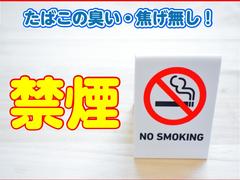 たばこの臭い・焦げ無し！

禁煙

NO SMOKING